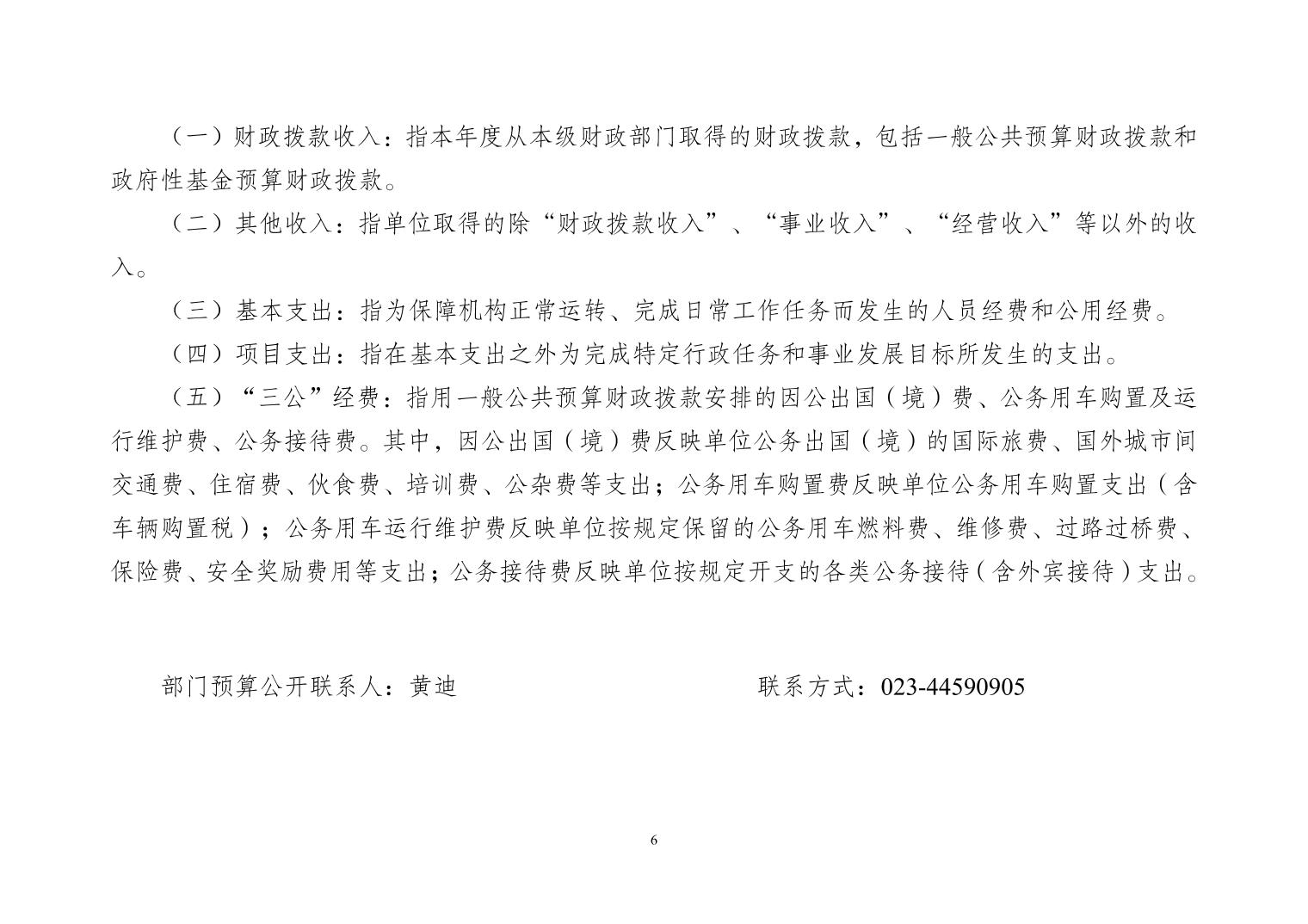 （一）财政拨款收入：指本年度从本级财政部门取得的财政拨款，包括一般公共预算财政拨款和政府性基金预算财政拨款。

（二）其他收入：指单位取得的除“财政拨款收入”、“事业收入”、“经营收入”等以外的收入。

（三）基本支出：指为保障机构正常运转、完成日常工作任务而发生的人员经费和公用经费。

（四）项目支出：指在基本支出之外为完成特定行政任务和事业发展目标所发生的支出。

（五）“三公”经费：指用一般公共预算财政拨款安排的因公出国（境）费、公务用车购置及运行维护费、公务接待费。其中，因公出国（境）费反映单位公务出国（境）的国际旅费、国外城市间交通费、住宿费、伙食费、培训费、公杂费等支出；公务用车购置费反映单位公务用车购置支出（含车辆购置税）；公务用车运行维护费反映单位按规定保留的公务用车燃料费、维修费、过路过桥费、保险费、安全奖励费用等支出；公务接待费反映单位按规定开支的各类公务接待（含外宾接待）支出。

部门预算公开联系人：黄迪 联系方式：023-44590905

6